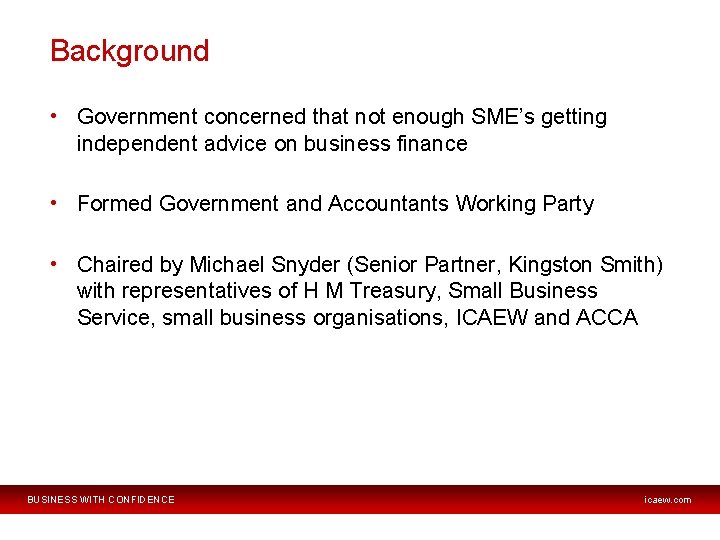 Background

• Government concerned that not enough SME's getting independent advice on business finance

• Formed Government and Accountants Working Party

• Chaired by Michael Snyder (Senior Partner, Kingston Smith) with representatives of H M Treasury, Small Business Service, small business organisations, ICAEW and ACCA

BUSINESS WITH CONFIDENCE

icaew.com